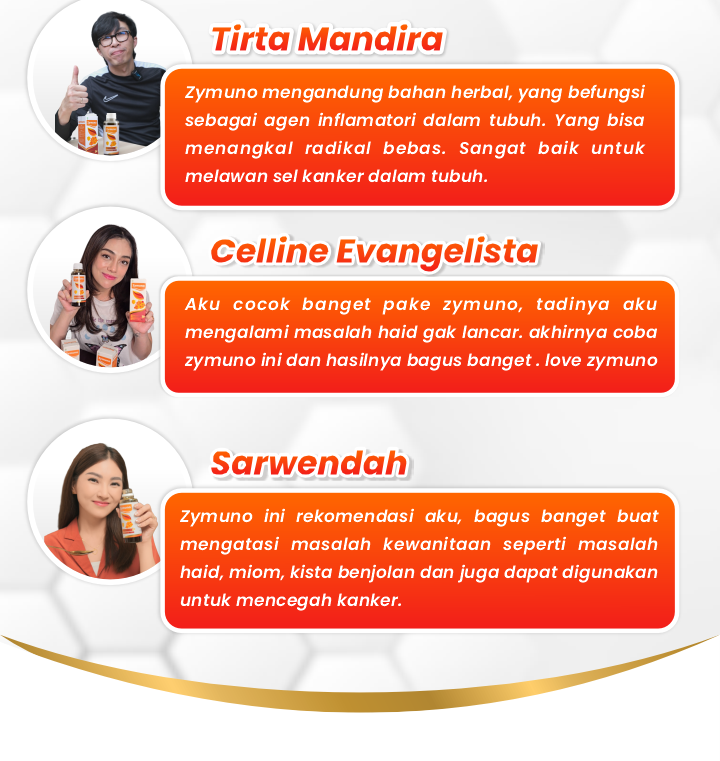 Tirta Mandira

Zymuno mengandung bahan herbal, yang befungsi sebagai agen inflamatori dalam tubuh. Yang bisa menangkal radikal bebas. Sangat baik untuk melawan sel kanker dalam tubuh.

Celline Evangelista

Aku cocok banget pake zymuno, tadinya aku mengalami masalah haid gak lancar. akhirnya coba zymuno ini dan hasilnya bagus banget . love zymuno

Sarwendah

Zymuno ini rekomendasi aku, bagus banget buat mengatasi masalah kewanitaan seperti masalah haid, miom, kista benjolan dan juga dapat digunakan untuk mencegah kanker.